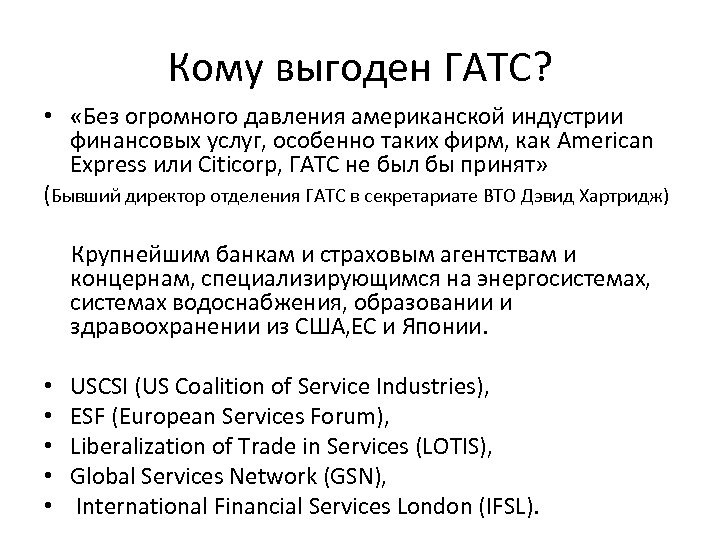 Кому выгоден ГАТС?

• «Без огромного давления американской индустрии финансовых услуг, особенно таких фирм, как American Express или Citicorp, ГАТС не был бы принят»

(Бывший директор отделения ГАТС в секретариате ВТО Дэвид Хартридж)

Крупнейшим банкам и страховым агентствам и концернам, специализирующимся на энергосистемах, системах водоснабжения, образовании и здравоохранении из США,ЕС и Японии.

• USCSI (US Coalition of Service Industries),
• ESF (European Services Forum),
• Liberalization of Trade in Services (LOTIS),
• Global Services Network (GSN),
• International Financial Services London (IFSL).